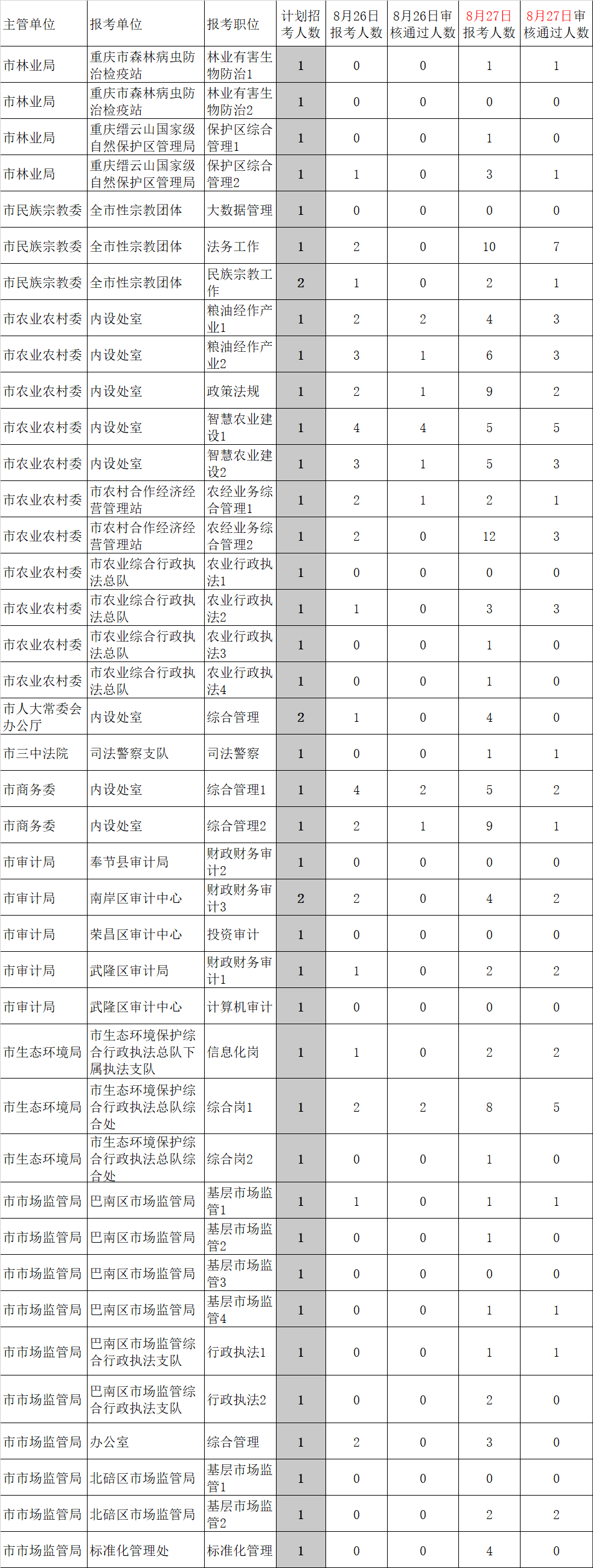 | 主管单位 | 报考单位 | 报考职位 | 计划招考人数 | 8月26日报考人数 | 8月26日审核通过人数 | 8月27日报考人数 | 8月27日审核通过人数 |
|---|---|---|---|---|---|---|---|
| 市林业局 | 重庆市森林病虫防治检疫站 | 林业有害生物防治1 | 1 | 0 | 0 | 1 | 1 |
| 市林业局 | 重庆市森林病虫防治检疫站 | 林业有害生物防治2 | 1 | 0 | 0 | 0 | 0 |
| 市林业局 | 重庆缙云山国家级自然保护区管理局 | 保护区综合管理1 | 1 | 0 | 0 | 1 | 0 |
| 市林业局 | 重庆缙云山国家级自然保护区管理局 | 保护区综合管理2 | 1 | 1 | 0 | 3 | 1 |
| 市民族宗教委 | 全市性宗教团体 | 大数据管理 | 1 | 0 | 0 | 0 | 0 |
| 市民族宗教委 | 全市性宗教团体 | 法务工作 | 1 | 2 | 0 | 10 | 7 |
| 市民族宗教委 | 全市性宗教团体 | 民族宗教工作 | 2 | 1 | 0 | 2 | 1 |
| 市农业农村委 | 内设处室 | 粮油经作产业1 | 1 | 2 | 2 | 4 | 3 |
| 市农业农村委 | 内设处室 | 粮油经作产业2 | 1 | 3 | 1 | 6 | 3 |
| 市农业农村委 | 内设处室 | 政策法规 | 1 | 2 | 1 | 9 | 2 |
| 市农业农村委 | 内设处室 | 智慧农业建设1 | 1 | 4 | 4 | 5 | 5 |
| 市农业农村委 | 内设处室 | 智慧农业建设2 | 1 | 3 | 1 | 5 | 3 |
| 市农业农村委 | 市农村合作经济经营管理站 | 农经业务综合管理1 | 1 | 2 | 1 | 2 | 1 |
| 市农业农村委 | 市农村合作经济经营管理站 | 农经业务综合管理2 | 1 | 2 | 0 | 12 | 3 |
| 市农业农村委 | 市农业综合行政执法总队 | 农业行政执法1 | 1 | 0 | 0 | 0 | 0 |
| 市农业农村委 | 市农业综合行政执法总队 | 农业行政执法2 | 1 | 1 | 0 | 3 | 3 |
| 市农业农村委 | 市农业综合行政执法总队 | 农业行政执法3 | 1 | 0 | 0 | 1 | 0 |
| 市农业农村委 | 市农业综合行政执法总队 | 农业行政执法4 | 1 | 0 | 0 | 1 | 0 |
| 市人大常委会办公厅 | 内设处室 | 综合管理 | 2 | 1 | 0 | 4 | 0 |
| 市三中法院 | 司法警察支队 | 司法警察 | 1 | 0 | 0 | 1 | 1 |
| 市商务委 | 内设处室 | 综合管理1 | 1 | 4 | 2 | 5 | 2 |
| 市商务委 | 内设处室 | 综合管理2 | 1 | 2 | 1 | 9 | 1 |
| 市审计局 | 奉节县审计局 | 财政财务审计2 | 1 | 0 | 0 | 0 | 0 |
| 市审计局 | 南岸区审计中心 | 财政财务审计3 | 2 | 2 | 0 | 4 | 2 |
| 市审计局 | 荣昌区审计中心 | 投资审计 | 1 | 0 | 0 | 0 | 0 |
| 市审计局 | 武隆区审计局 | 财政财务审计1 | 1 | 1 | 0 | 2 | 2 |
| 市审计局 | 武隆区审计中心 | 计算机审计 | 1 | 0 | 0 | 0 | 0 |
| 市生态环境局 | 市生态环境保护综合行政执法总队下属执法支队 | 信息化岗 | 1 | 1 | 0 | 2 | 2 |
| 市生态环境局 | 市生态环境保护综合行政执法总队综合处 | 综合岗1 | 1 | 2 | 2 | 8 | 5 |
| 市生态环境局 | 市生态环境保护综合行政执法总队综合处 | 综合岗2 | 1 | 0 | 0 | 1 | 0 |
| 市市场监管局 | 巴南区市场监管局 | 基层市场监管1 | 1 | 1 | 0 | 1 | 1 |
| 市市场监管局 | 巴南区市场监管局 | 基层市场监管2 | 1 | 0 | 0 | 1 | 0 |
| 市市场监管局 | 巴南区市场监管局 | 基层市场监管3 | 1 | 0 | 0 | 0 | 0 |
| 市市场监管局 | 巴南区市场监管局 | 基层市场监管4 | 1 | 0 | 0 | 1 | 1 |
| 市市场监管局 | 巴南区市场监管综合行政执法支队 | 行政执法1 | 1 | 0 | 0 | 1 | 1 |
| 市市场监管局 | 巴南区市场监管综合行政执法支队 | 行政执法2 | 1 | 0 | 0 | 2 | 0 |
| 市市场监管局 | 办公室 | 综合管理 | 1 | 2 | 0 | 3 | 0 |
| 市市场监管局 | 北碚区市场监管局 | 基层市场监管1 | 1 | 0 | 0 | 0 | 0 |
| 市市场监管局 | 北碚区市场监管局 | 基层市场监管2 | 1 | 0 | 0 | 2 | 2 |
| 市市场监管局 | 标准化管理处 | 标准化管理 | 1 | 0 | 0 | 4 | 0 |